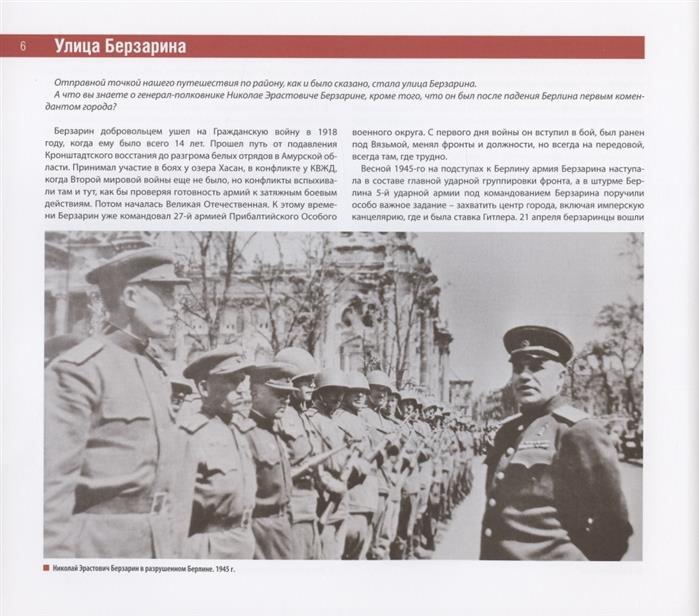 6 Улица Берзарина

Отправной точкой нашего путешествия по району, как и было сказано, стала улица Берзарина.
А что вы знаете о генерал-полковнике Николае Эрастовиче Берзарине, кроме того, что он был после падения Берлина первым комендантом города?

Берзарин добровольцем ушел на Гражданскую войну в 1918 году, когда ему было всего 14 лет. Прошел путь от подавления Кронштадтского восстания до разгрома белых отрядов в Амурской области. Принимал участие в боях у озера Хасан, в конфликте у КВЖД, когда Второй мировой войны еще не было, но конфликты вспыхивали там и тут, как бы проверяя готовность армий к затяжным боевым действиям. Потом началась Великая Отечественная. К этому времени Берзарин уже командовал 27-й армией Прибалтийского Особого военного округа. С первого дня войны он вступил в бой, был ранен под Вязьмой, менял фронты и должности, но всегда на передовой, всегда там, где трудно.

Весной 1945-го на подступах к Берлину армия Берзарина наступала в составе главной ударной группировки фронта, а в штурме Берлина 5-й ударной армии под командованием Берзарина поручили особо важное задание – захватить центр города, включая имперскую канцелярию, где и была ставка Гитлера. 21 апреля берзаринцы вошли

Николай Эрастович Берзарин в разрушенном Берлине. 1945 г.